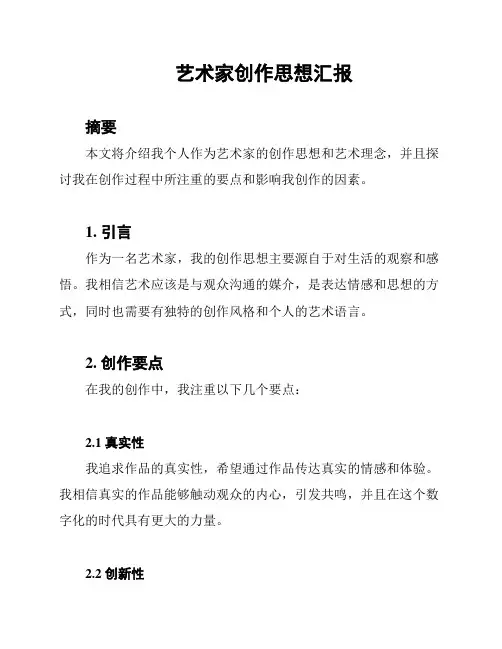 艺术家创作思想汇报

摘要

本文将介绍我个人作为艺术家的创作思想和艺术理念，并且探讨我在创作过程中所注重的要点和影响我创作的因素。

1. 引言

作为一名艺术家，我的创作思想主要源自于对生活的观察和感悟。我相信艺术应该是与观众沟通的媒介，是表达情感和思想的方式，同时也需要有独特的创作风格和个人的艺术语言。

2. 创作要点

在我的创作中，我注重以下几个要点：

2.1 真实性

我追求作品的真实性，希望通过作品传达真实的情感和体验。我相信真实的作品能够触动观众的内心，引发共鸣，并且在这个数字化的时代具有更大的力量。

2.2 创新性